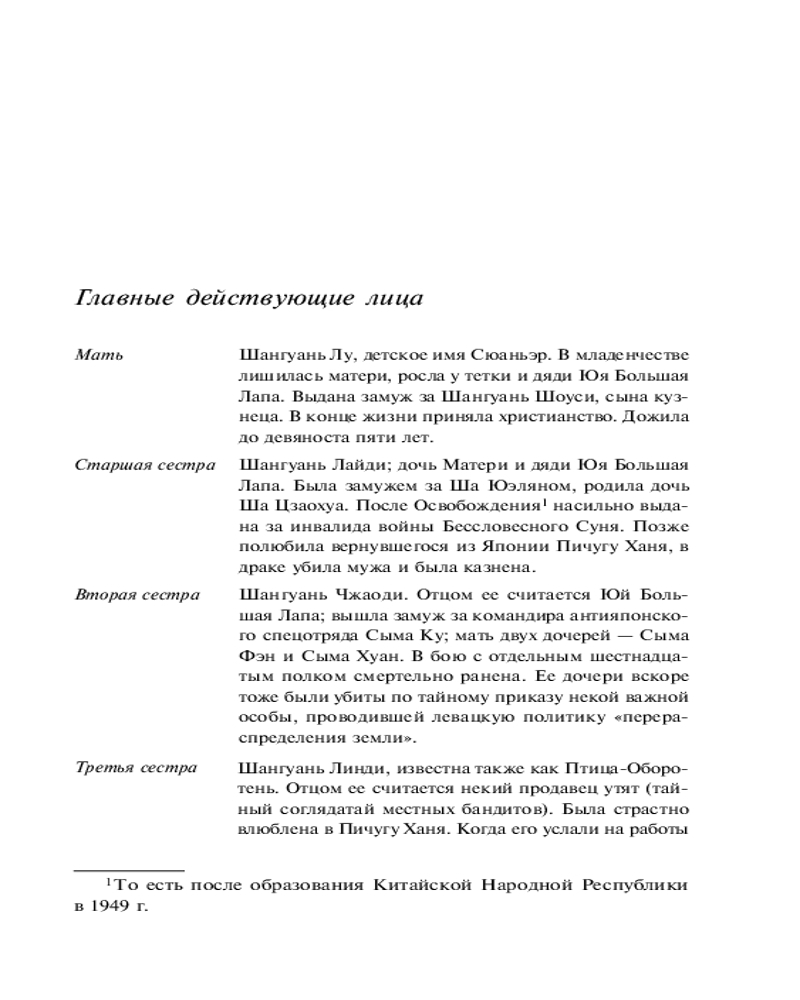 Главные действующие лица

Мать

Шангуань Лу, детское имя Сюаньэр. В младенчестве лишилась матери, росла у тетки и дяди Юя Большая Лапа. Выдана замуж за Шангуань Шоуси, сына кузнеца. В конце жизни приняла христианство. Дожила до девяноста пяти лет.

Старшая сестра

Шангуань Лайди; дочь Матери и дяди Юя Большая Лапа. Была замужем за Ша Юэляном, родила дочь Ша Цзаохуа. После Освобождения$^1$ насильно выдана за инвалида войны Бессловесного Суня. Позже полюбила вернувшегося из Японии Пичугу Ханя, в драке убила мужа и была казнена.

Вторая сестра

Шангуань Чжаоди. Отцом ее считается Юй Большая Лапа; вышла замуж за командира антияпонского спецотряда Сыма Ку; мать двух дочерей — Сыма Фэн и Сыма Хуан. В бою с отдельным шестнадцатым полком смертельно ранена. Ее дочери вскоре тоже были убиты по тайному приказу некой важной особы, проводившей левацкую политику «перераспределения земли».

Третья сестра

Шангуань Линди, известна также как Птица-Оборотень. Отцом ее считается некий продавец утят (тайный соглядатай местных бандитов). Была страстно влюблена в Пичугу Ханя. Когда его услали на работы

$^1$То есть после образования Китайской Народной Республики в 1949 г.